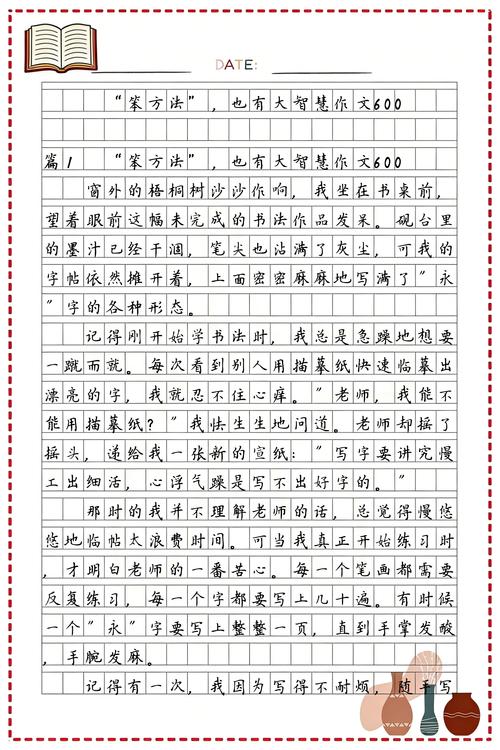 DATE:

“笨方法”，也有大智慧作文600

篇1 “笨方法”，也有大智慧作文600

窗外的梧桐树沙沙作响，我坐在书桌前，望着眼前这幅未完成的书法作品发呆。砚台里的墨汁已经干涸，笔尖也沾满了灰尘，可我的字帖依然摊开着，上面密密麻麻地写满了”永”字的各种形态。

记得刚开始学书法时，我总是急躁地想要一蹴而就。每次看到别人用描摹纸快速临摹出漂亮的字，我就忍不住心痒。”老师，我能不能用描摹纸？”我怯生生地问道。老师却摇了摇头，递给我一张新的宣纸：”写字要讲究慢工出细活，心浮气躁是写不出好字的。”

那时的我并不理解老师的话，总觉得慢悠悠地临帖太浪费时间。可当我真正开始练习时，才明白老师的一番苦心。每一个笔画都需要反复练习，每一个字都要写上几十遍。有时候一个”永”字要写上整整一页，直到手掌发酸，手腕发麻。

记得有一次，我因为写得不耐烦，随手写